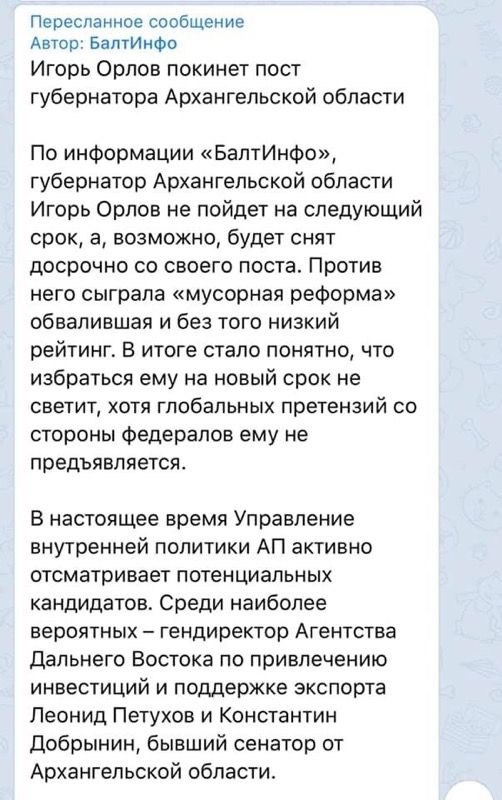 Пересланное сообщение
Автор: БалтИнфо
Игорь Орлов покинет пост губернатора Архангельской области

По информации «БалтИнфо», губернатор Архангельской области Игорь Орлов не пойдет на следующий срок, а, возможно, будет снят досрочно со своего поста. Против него сыграла «мусорная реформа» обвалившая и без того низкий рейтинг. В итоге стало понятно, что избраться ему на новый срок не светит, хотя глобальных претензий со стороны федералов ему не предъявляется.

В настоящее время Управление внутренней политики АП активно отсматривает потенциальных кандидатов. Среди наиболее вероятных – гендиректор Агентства Дальнего Востока по привлечению инвестиций и поддержке экспорта Леонид Петухов и Константин Добрынин, бывший сенатор от Архангельской области.